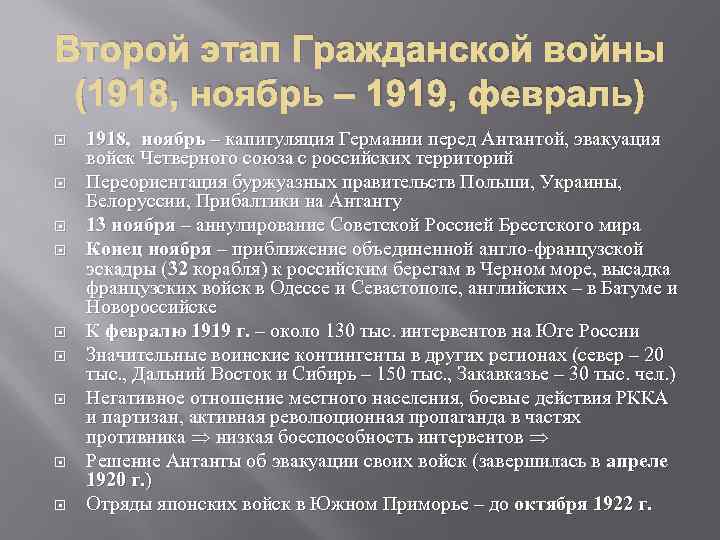 Второй этап Гражданской войны (1918, ноябрь – 1919, февраль)

1918, ноябрь – капитуляция Германии перед Антантой, эвакуация войск Четверного союза с российских территорий

Переориентация буржуазных правительств Польши, Украины, Белоруссии, Прибалтики на Антанту

13 ноября – аннулирование Советской Россией Брестского мира

Конец ноября – приближение объединенной англо-французской эскадры (32 корабля) к российским берегам в Черном море, высадка французских войск в Одессе и Севастополе, английских – в Батуме и Новороссийске

К февралю 1919 г. – около 130 тыс. интервентов на Юге России

Значительные воинские контингенты в других регионах (север – 20 тыс., Дальний Восток и Сибирь – 150 тыс., Закавказье – 30 тыс. чел.)

Негативное отношение местного населения, боевые действия РККА и партизан, активная революционная пропаганда в частях противника $\Rightarrow$ низкая боеспособность интервентов $\Rightarrow$

Решение Антанты об эвакуации своих войск (завершилась в апреле 1920 г.)

Отряды японских войск в Южном Приморье – до октября 1922 г.